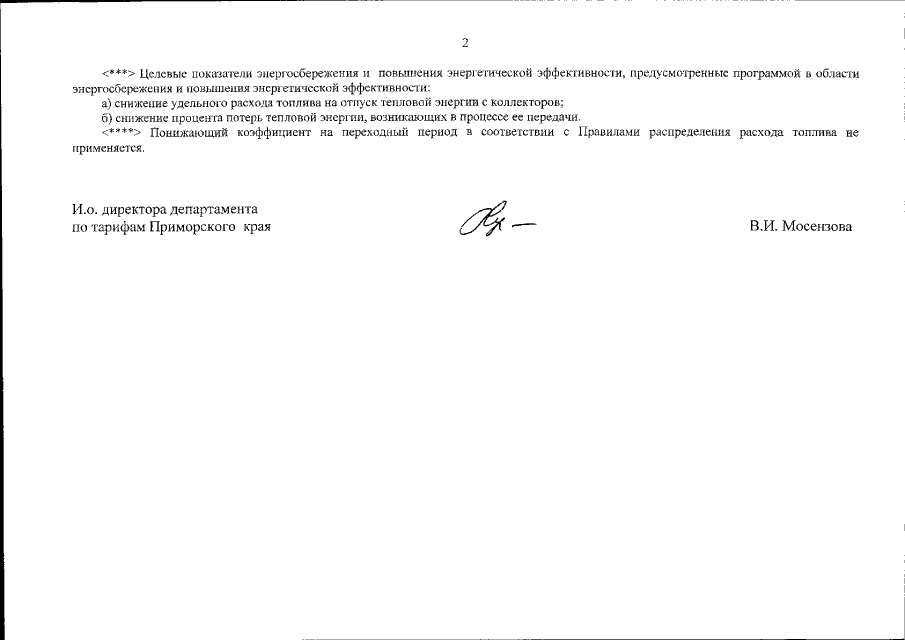 2

<***> Целевые показатели энергосбережения и повышения энергетической эффективности, предусмотренные программой в области энергосбережения и повышения энергетической эффективности:

а) снижение удельного расхода топлива на отпуск тепловой энергии с коллекторов;

б) снижение процента потерь тепловой энергии, возникающих в процессе ее передачи.

<****> Понижающий коэффициент на переходный период в соответствии с Правилами распределения расхода топлива не применяется.

И.о. директора департамента
по тарифам Приморского края

В.И. Мосензова